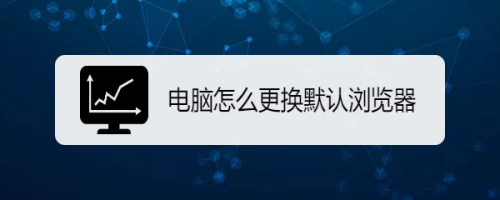 电脑怎么更换默认浏览器